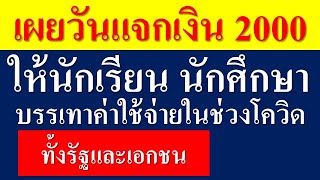 เผยวันแจกเงิน 2000

ให้นักเรียน นักศึกษา

บรรเทาค่าใช้จ่ายในช่วงโควิด

ทั้งรัฐและเอกชน